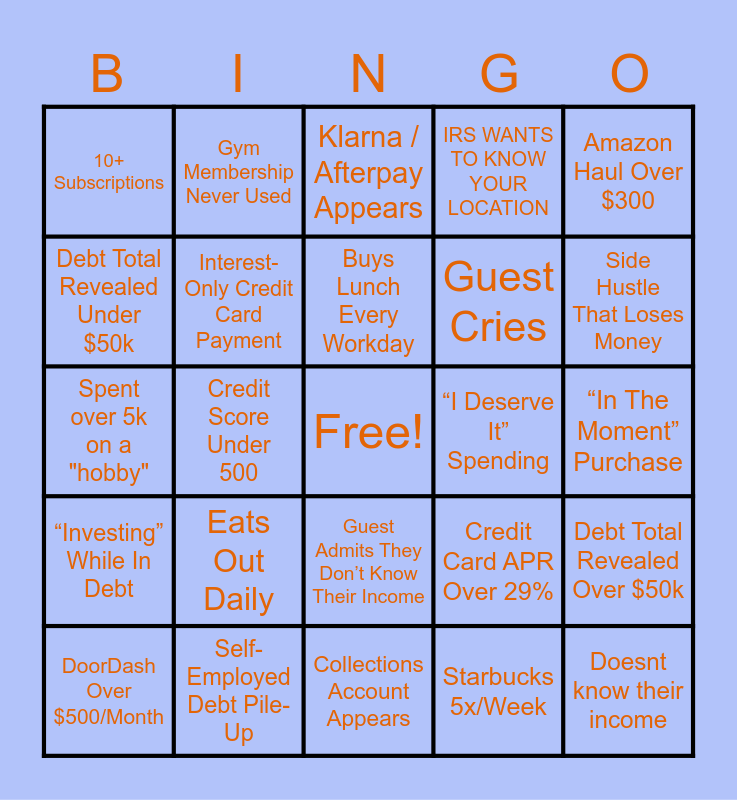 | B | I | N | G | O |
|---|---|---|---|---|
| 10+ Subscriptions | Gym Membership Never Used | Klarna / Afterpay Appears | IRS WANTS TO KNOW YOUR LOCATION | Amazon Haul Over $300 |
| Debt Total Revealed Under $50k | Interest-Only Credit Card Payment | Buys Lunch Every Workday | Guest Cries | Side Hustle That Loses Money |
| Spent over 5k on a "hobby" | Credit Score Under 500 | Free! | “I Deserve It” Spending | “In The Moment” Purchase |
| “Investing” While In Debt | Eats Out Daily | Guest Admits They Don’t Know Their Income | Credit Card APR Over 29% | Debt Total Revealed Over $50k |
| DoorDash Over $500/Month | Self-Employed Debt Pile-Up | Collections Account Appears | Starbucks 5x/Week | Doesnt know their income |